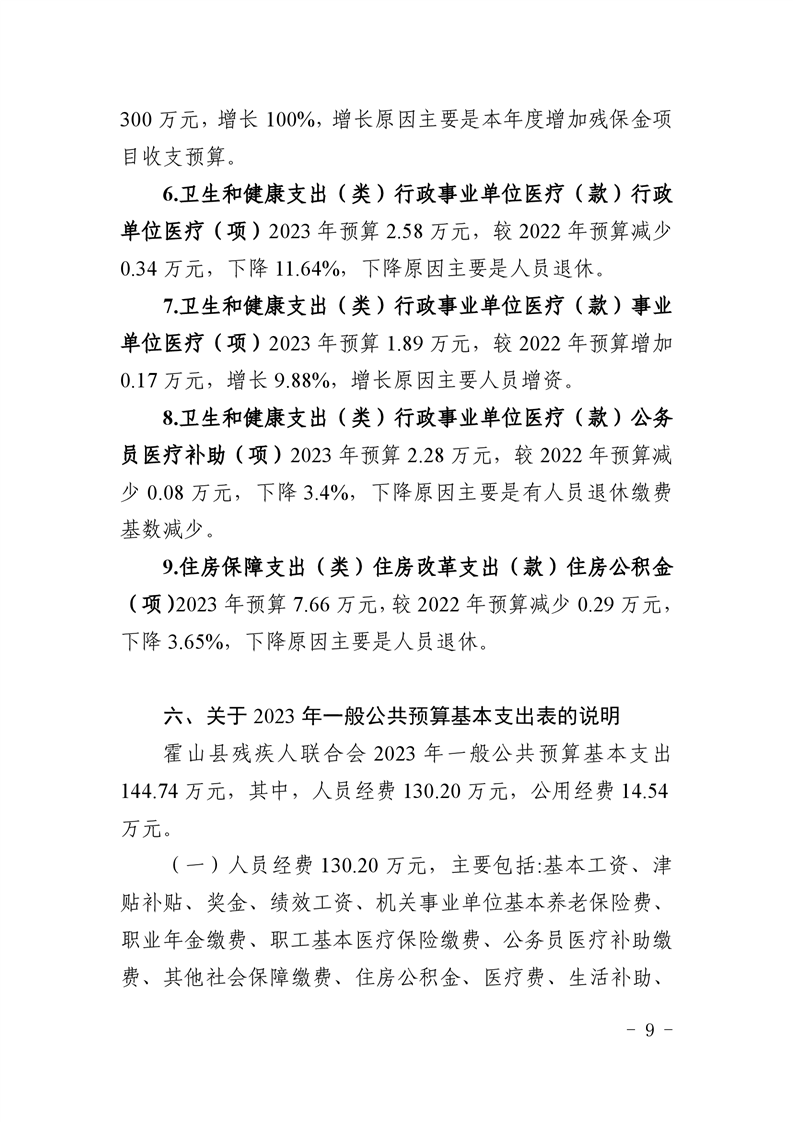 300 万元，增长 100%，增长原因主要是本年度增加残保金项目收支预算。

6.卫生和健康支出（类）行政事业单位医疗（款）行政单位医疗（项）2023 年预算 2.58 万元，较 2022 年预算减少 0.34 万元，下降 11.64%，下降原因主要是人员退休。

7.卫生和健康支出（类）行政事业单位医疗（款）事业单位医疗（项）2023 年预算 1.89 万元，较 2022 年预算增加 0.17 万元，增长 9.88%，增长原因主要人员增资。

8.卫生和健康支出（类）行政事业单位医疗（款）公务员医疗补助（项）2023 年预算 2.28 万元，较 2022 年预算减少 0.08 万元，下降 3.4%，下降原因主要是有人员退休缴费基数减少。

9.住房保障支出（类）住房改革支出（款）住房公积金（项）2023 年预算 7.66 万元，较 2022 年预算减少 0.29 万元，下降 3.65%，下降原因主要是人员退休。

六、关于 2023 年一般公共预算基本支出表的说明

霍山县残疾人联合会 2023 年一般公共预算基本支出 144.74 万元，其中，人员经费 130.20 万元，公用经费 14.54 万元。

（一）人员经费 130.20 万元，主要包括:基本工资、津贴补贴、奖金、绩效工资、机关事业单位基本养老保险费、职业年金缴费、职工基本医疗保险缴费、公务员医疗补助缴费、其他社会保障缴费、住房公积金、医疗费、生活补助、

- 9 -